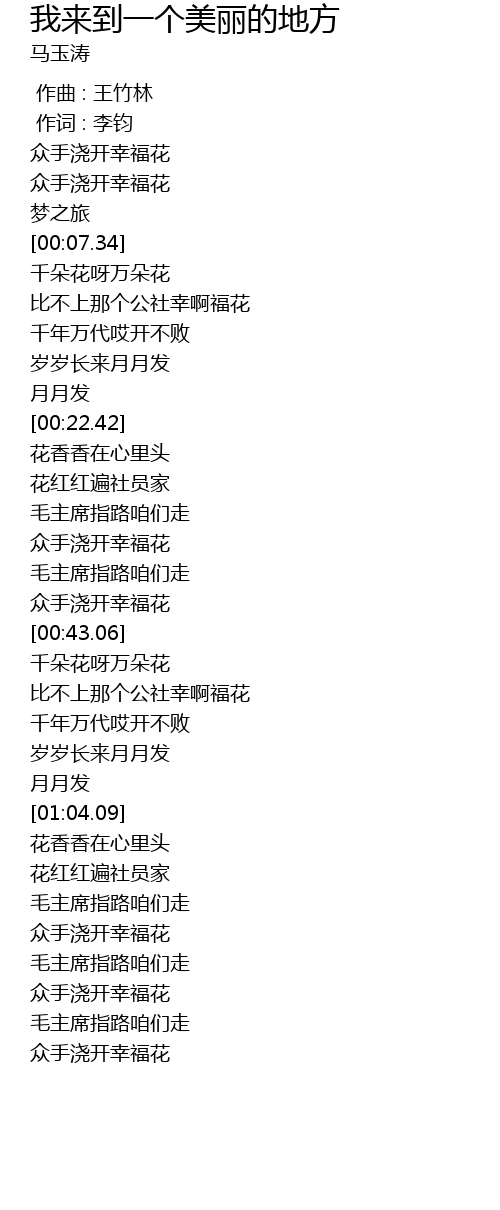 我来到一个美丽的地方
马玉涛

作曲 : 王竹林
作词 : 李钧
众手浇开幸福花
众手浇开幸福花
梦之旅
[00:07.34]
千朵花呀万朵花
比不上那个公社幸啊福花
千年万代哎开不败
岁岁长来月月发
月月发
[00:22.42]
花香香在心里头
花红红遍社员家
毛主席指路咱们走
众手浇开幸福花
毛主席指路咱们走
众手浇开幸福花
[00:43.06]
千朵花呀万朵花
比不上那个公社幸啊福花
千年万代哎开不败
岁岁长来月月发
月月发
[01:04.09]
花香香在心里头
花红红遍社员家
毛主席指路咱们走
众手浇开幸福花
毛主席指路咱们走
众手浇开幸福花
毛主席指路咱们走
众手浇开幸福花